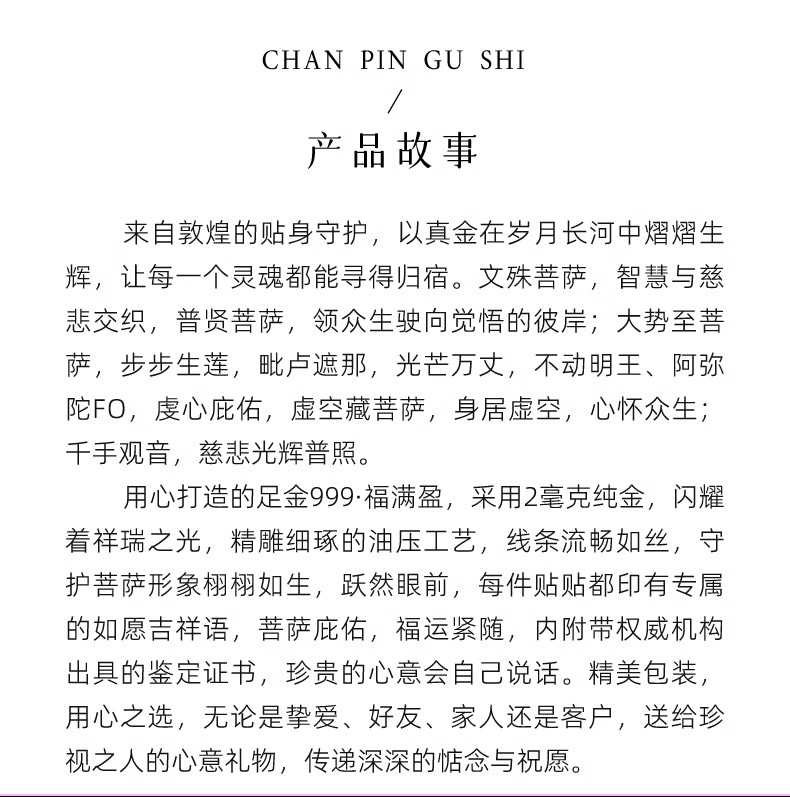 CHAN PIN GU SHI

/

产品故事

来自敦煌的贴身守护，以真金在岁月长河中熠熠生辉，让每一个灵魂都能寻得归宿。文殊菩萨，智慧与慈悲交织，普贤菩萨，领众生驶向觉悟的彼岸；大势至菩萨，步步生莲，毗卢遮那，光芒万丈，不动明王、阿弥陀FO，虔心庇佑，虚空藏菩萨，身居虚空，心怀众生；千手观音，慈悲光辉普照。

用心打造的足金999·福满盈，采用2毫克纯金，闪耀着祥瑞之光，精雕细琢的油压工艺，线条流畅如丝，守护菩萨形象栩栩如生，跃然眼前，每件贴贴都印有专属的如愿吉祥语，菩萨庇佑，福运紧随，内附带权威机构出具的鉴定证书，珍贵的心意会自己说话。精美包装，用心之选，无论是挚爱、好友、家人还是客户，送给珍视之人的心意礼物，传递深深的惦念与祝愿。